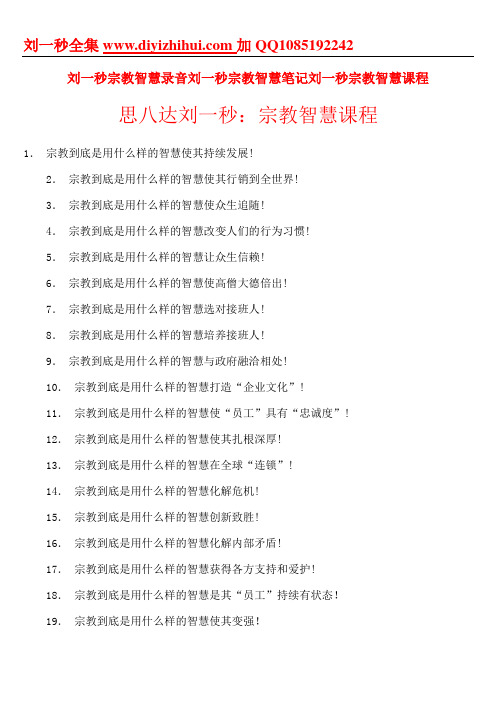 刘一秒全集 www.diyizhihui.com 加 QQ1085192242

刘一秒宗教智慧录音刘一秒宗教智慧笔记刘一秒宗教智慧课程

思八达刘一秒：宗教智慧课程

1. 宗教到底是用什么样的智慧使其持续发展！

2. 宗教到底是用什么样的智慧使其行销到全世界！

3. 宗教到底是用什么样的智慧使众生追随！

4. 宗教到底是用什么样的智慧改变人们的行为习惯！

5. 宗教到底是用什么样的智慧让众生信赖！

6. 宗教到底是用什么样的智慧使高僧大德倍出！

7. 宗教到底是用什么样的智慧选对接班人！

8. 宗教到底是用什么样的智慧培养接班人！

9. 宗教到底是用什么样的智慧与政府融洽相处！

10. 宗教到底是用什么样的智慧打造“企业文化”！

11. 宗教到底是用什么样的智慧使“员工”具有“忠诚度”！

12. 宗教到底是用什么样的智慧使其扎根深厚！

13. 宗教到底是用什么样的智慧在全球“连锁”！

14. 宗教到底是用什么样的智慧化解危机！

15. 宗教到底是用什么样的智慧创新致胜！

16. 宗教到底是用什么样的智慧化解内部矛盾！

17. 宗教到底是用什么样的智慧获得各方支持和爱护！

18. 宗教到底是用什么样的智慧是其“员工”持续有状态！

19. 宗教到底是用什么样的智慧使其变强！